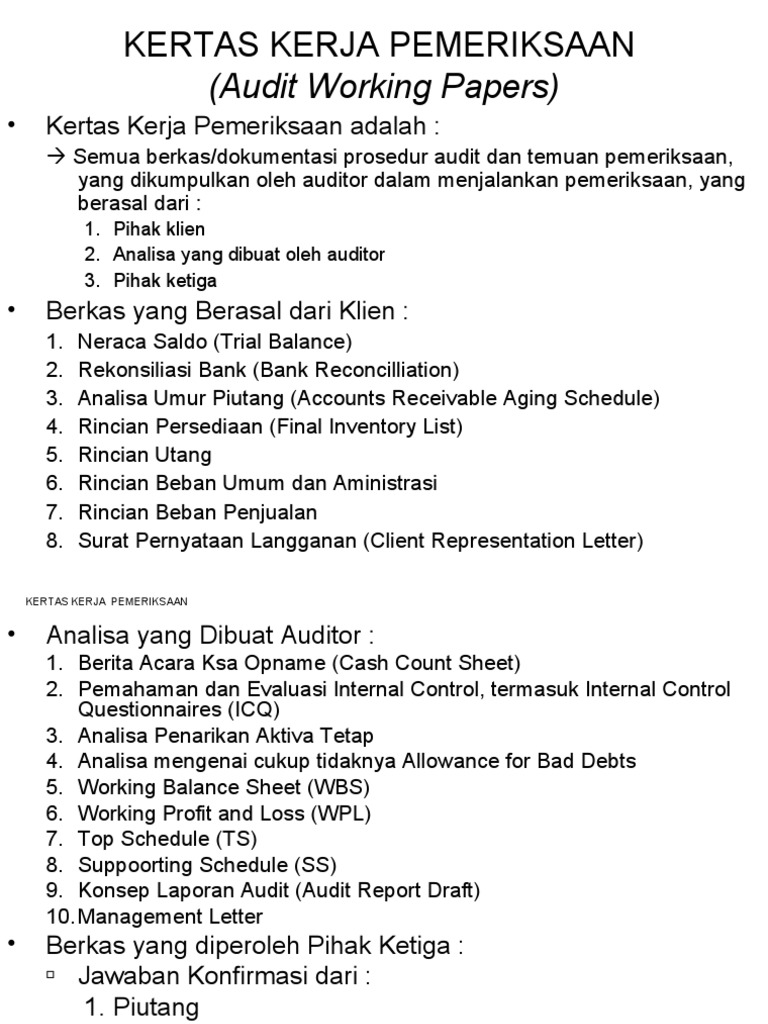 KERTAS KERJA PEMERIKSAAN
(Audit Working Papers)

• Kertas Kerja Pemeriksaan adalah :
→ Semua berkas/dokumentasi prosedur audit dan temuan pemeriksaan, yang dikumpulkan oleh auditor dalam menjalankan pemeriksaan, yang berasal dari :
1. Pihak klien
2. Analisa yang dibuat oleh auditor
3. Pihak ketiga

• Berkas yang Berasal dari Klien :
1. Neraca Saldo (Trial Balance)
2. Rekonsiliasi Bank (Bank Reconcilliation)
3. Analisa Umur Piutang (Accounts Receivable Aging Schedule)
4. Rincian Persediaan (Final Inventory List)
5. Rincian Utang
6. Rincian Beban Umum dan Aministrasi
7. Rincian Beban Penjualan
8. Surat Pernyataan Langganan (Client Representation Letter)

KERTAS KERJA PEMERIKSAAN

• Analisa yang Dibuat Auditor :
1. Berita Acara Ksa Opname (Cash Count Sheet)
2. Pemahaman dan Evaluasi Internal Control, termasuk Internal Control Questionnaires (ICQ)
3. Analisa Penarikan Aktiva Tetap
4. Analisa mengenai cukup tidaknya Allowance for Bad Debts
5. Working Balance Sheet (WBS)
6. Working Profit and Loss (WPL)
7. Top Schedule (TS)
8. Suppoorting Schedule (SS)
9. Konsep Laporan Audit (Audit Report Draft)
10. Management Letter

• Berkas yang diperoleh Pihak Ketiga :
▫ Jawaban Konfirmasi dari :
1. Piutang